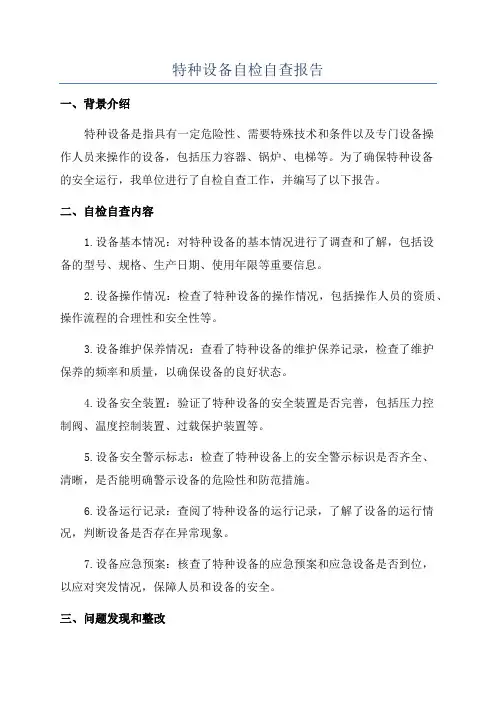 特种设备自检自查报告

一、背景介绍

特种设备是指具有一定危险性、需要特殊技术和条件以及专门设备操作人员来操作的设备，包括压力容器、锅炉、电梯等。为了确保特种设备的安全运行，我单位进行了自检自查工作，并编写了以下报告。

二、自检自查内容

1.设备基本情况：对特种设备的基本情况进行了调查和了解，包括设备的型号、规格、生产日期、使用年限等重要信息。

2.设备操作情况：检查了特种设备的操作情况，包括操作人员的资质、操作流程的合理性和安全性等。

3.设备维护保养情况：查看了特种设备的维护保养记录，检查了维护保养的频率和质量，以确保设备的良好状态。

4.设备安全装置：验证了特种设备的安全装置是否完善，包括压力控制阀、温度控制装置、过载保护装置等。

5.设备安全警示标志：检查了特种设备上的安全警示标识是否齐全、清晰，是否能明确警示设备的危险性和防范措施。

6.设备运行记录：查阅了特种设备的运行记录，了解了设备的运行情况，判断设备是否存在异常现象。

7.设备应急预案：核查了特种设备的应急预案和应急设备是否到位，以应对突发情况，保障人员和设备的安全。

三、问题发现和整改